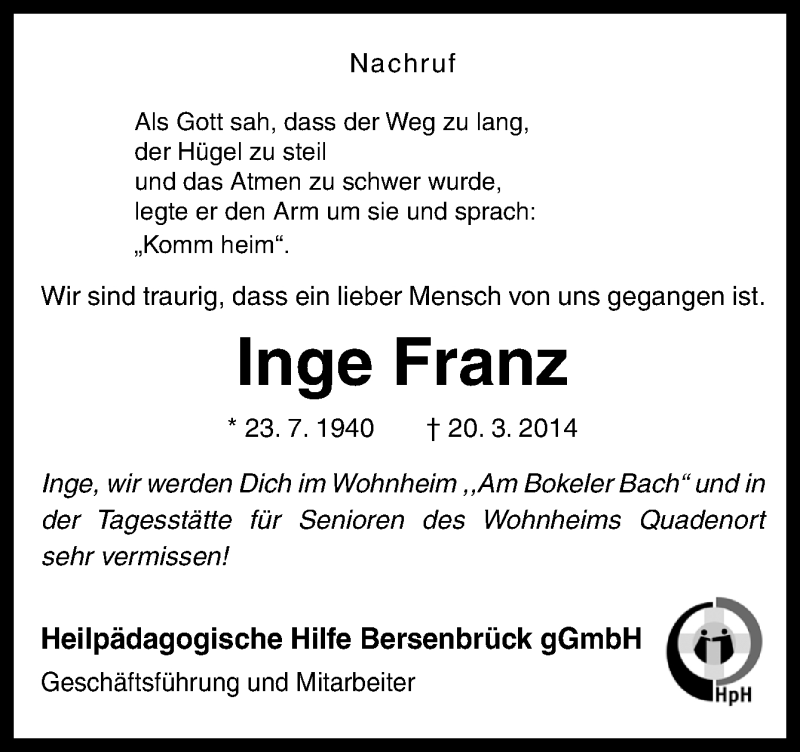 Nachruf

Als Gott sah, dass der Weg zu lang,
der Hügel zu steil
und das Atmen zu schwer wurde,
legte er den Arm um sie und sprach:
„Komm heim“.

Wir sind traurig, dass ein lieber Mensch von uns gegangen ist.

Inge Franz

* 23. 7. 1940 † 20. 3. 2014

Inge, wir werden Dich im Wohnheim ,,Am Bokeler Bach“ und in der Tagesstätte für Senioren des Wohnheims Quadenort sehr vermissen!

Heilpädagogische Hilfe Bersenbrück gGmbH
Geschäftsführung und Mitarbeiter

HpH